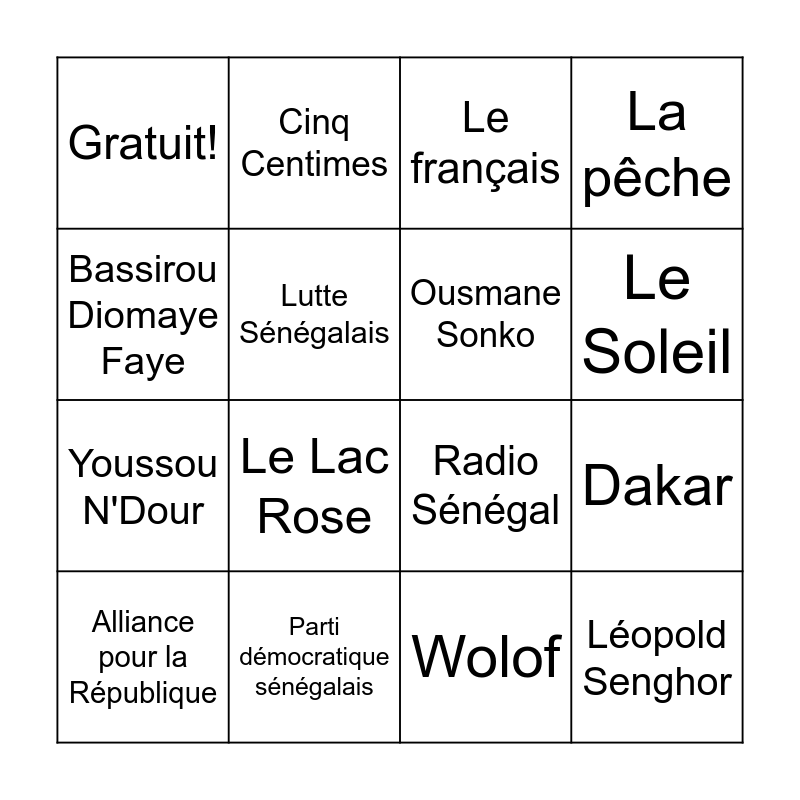 | Gratuit! | Cinq Centimes | Le français | La pêche |
|---|---|---|---|
| Bassirou Diomaye Faye | Lutte Sénégalais | Ousmane Sonko | Le Soleil |
| Youssou N'Dour | Le Lac Rose | Radio Sénégal | Dakar |
| Alliance pour la République | Parti démocratique sénégalais | Wolof | Léopold Senghor |